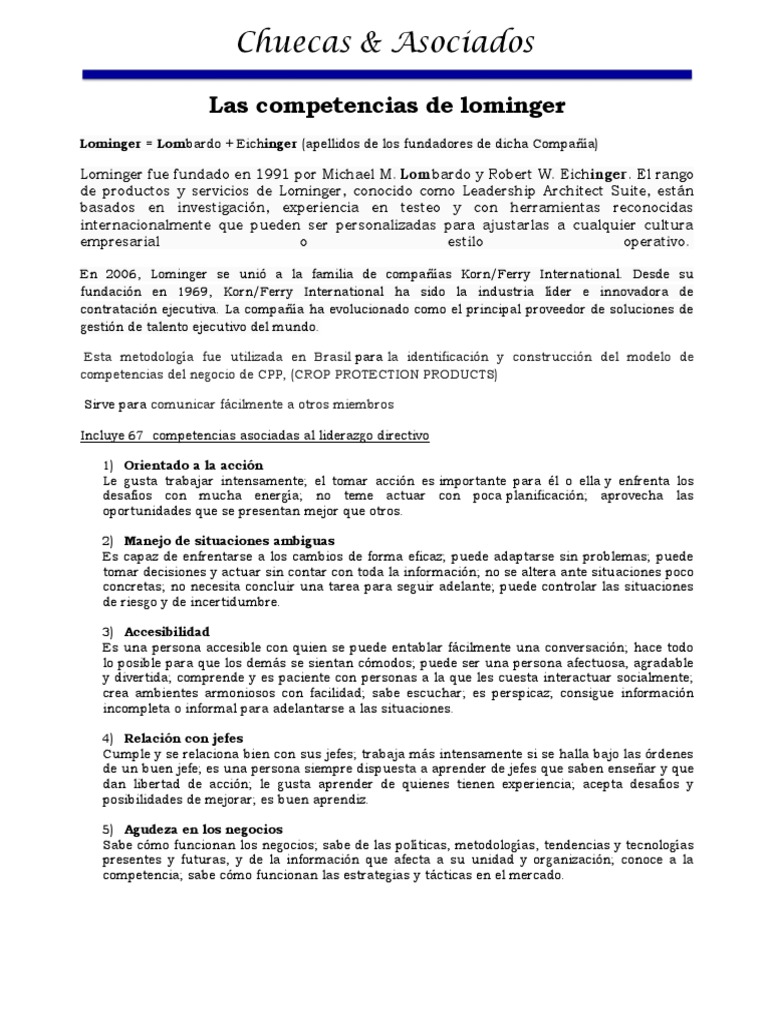 Chuecas & Asociados

Las competencias de lominger

Lominger = Lombardo + Eichinger (apellidos de los fundadores de dicha Compañía)

Lominger fue fundado en 1991 por Michael M. Lombardo y Robert W. Eichinger. El rango de productos y servicios de Lominger, conocido como Leadership Architect Suite, están basados en investigación, experiencia en testeo y con herramientas reconocidas internacionalmente que pueden ser personalizadas para ajustarlas a cualquier cultura empresarial o estilo operativo.

En 2006, Lominger se unió a la familia de compañías Korn/Ferry International. Desde su fundación en 1969, Korn/Ferry International ha sido la industria líder e innovadora de contratación ejecutiva. La compañía ha evolucionado como el principal proveedor de soluciones de gestión de talento ejecutivo del mundo.

Esta metodología fue utilizada en Brasil para la identificación y construcción del modelo de competencias del negocio de CPP, (CROP PROTECTION PRODUCTS)

Sirve para comunicar fácilmente a otros miembros

Incluye 67 competencias asociadas al liderazgo directivo

1) Orientado a la acción
Le gusta trabajar intensamente; el tomar acción es importante para él o ella y enfrenta los desafíos con mucha energía; no teme actuar con poca planificación; aprovecha las oportunidades que se presentan mejor que otros.

2) Manejo de situaciones ambiguas
Es capaz de enfrentarse a los cambios de forma eficaz; puede adaptarse sin problemas; puede tomar decisiones y actuar sin contar con toda la información; no se altera ante situaciones poco concretas; no necesita concluir una tarea para seguir adelante; puede controlar las situaciones de riesgo y de incertidumbre.

3) Accesibilidad
Es una persona accesible con quien se puede entablar fácilmente una conversación; hace todo lo posible para que los demás se sientan cómodos; puede ser una persona afectuosa, agradable y divertida; comprende y es paciente con personas a la que les cuesta interactuar socialmente; crea ambientes armoniosos con facilidad; sabe escuchar; es perspicaz; consigue información incompleta o informal para adelantarse a las situaciones.

4) Relación con jefes
Cumple y se relaciona bien con sus jefes; trabaja más intensamente si se halla bajo las órdenes de un buen jefe; es una persona siempre dispuesta a aprender de jefes que saben enseñar y que dan libertad de acción; le gusta aprender de quienes tienen experiencia; acepta desafíos y posibilidades de mejorar; es buen aprendiz.

5) Agudeza en los negocios
Sabe cómo funcionan los negocios; sabe de las políticas, metodologías, tendencias y tecnologías presentes y futuras, y de la información que afecta a su unidad y organización; conoce a la competencia; sabe cómo funcionan las estrategias y tácticas en el mercado.